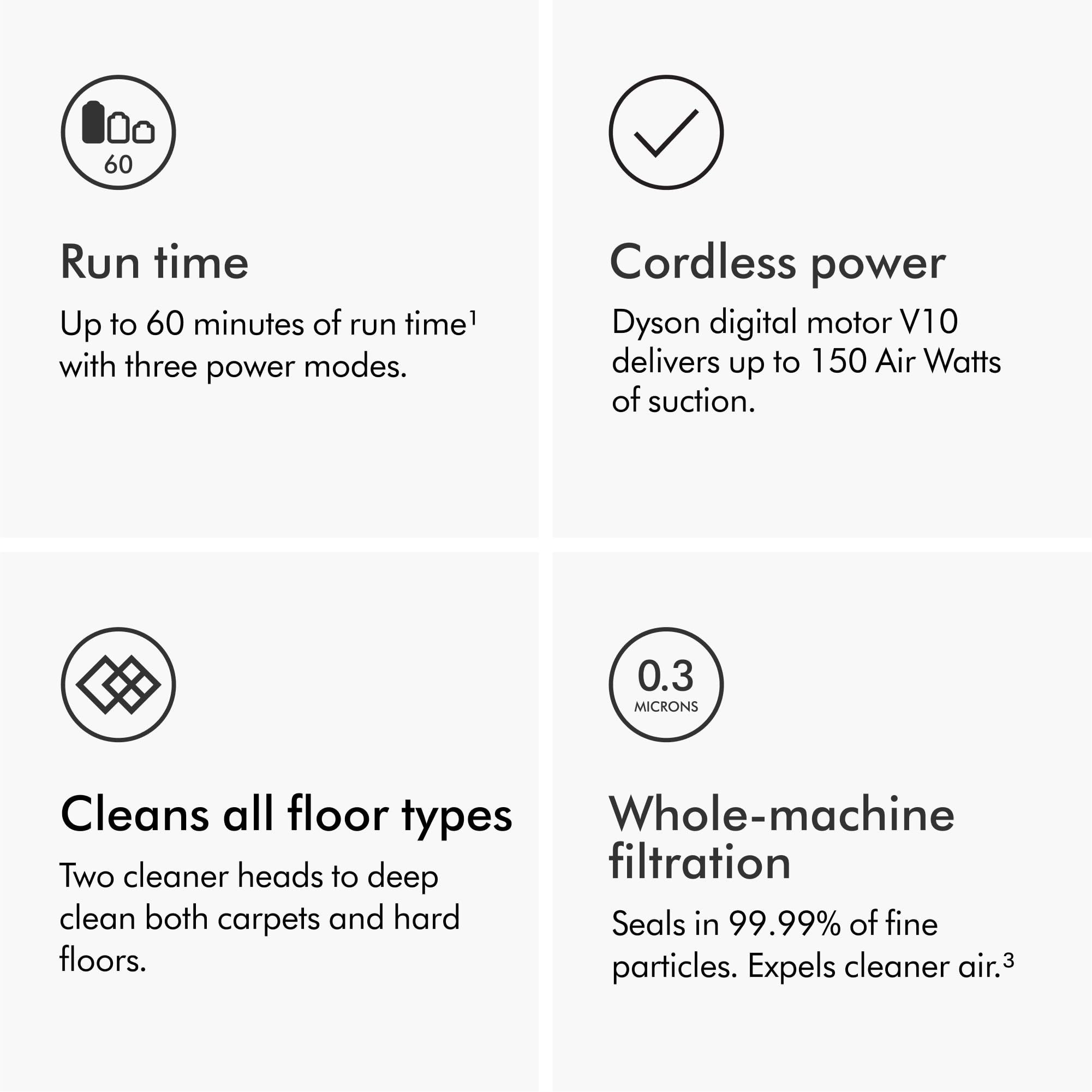 60

Run time

Up to 60 minutes of run time$^{1}$ with three power modes.

Cordless power

Dyson digital motor V10 delivers up to 150 Air Watts of suction.

Cleans all floor types

Two cleaner heads to deep clean both carpets and hard floors.

0.3
MICRONS

Whole-machine filtration

Seals in 99.99% of fine particles. Expels cleaner air.$^{3}$